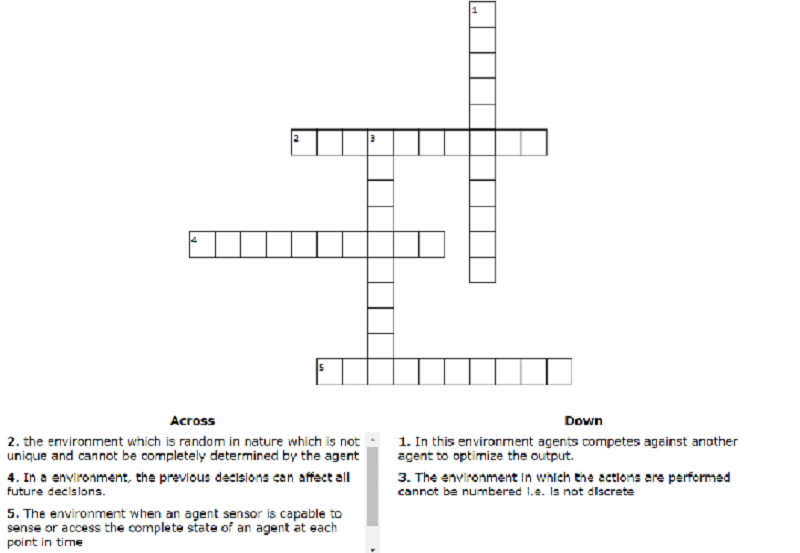 1

2 3

4

5

Across

2. the environment which is random in nature which is not unique and cannot be completely determined by the agent

4. In a environment, the previous decisions can affect all future decisions.

5. The environment when an agent sensor is capable to sense or access the complete state of an agent at each point in time

Down

1. In this environment agents competes against another agent to optimize the output.

3. The environment in which the actions are performed cannot be numbered i.e. is not discrete